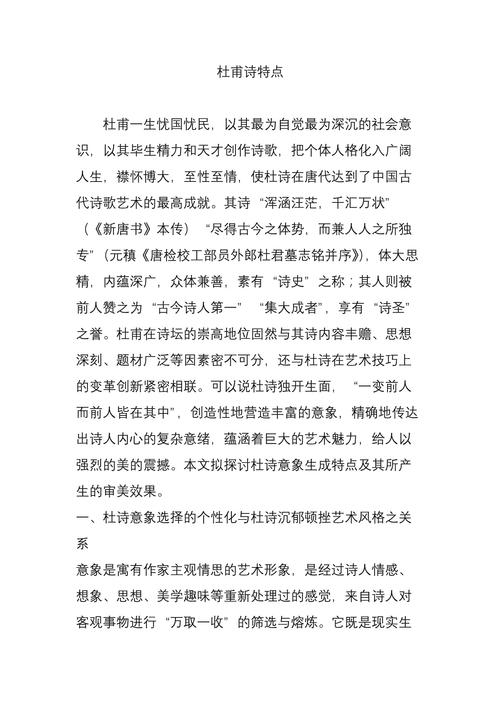 杜甫诗特点

杜甫一生忧国忧民，以其最为自觉最为深沉的社会意识，以其毕生精力和天才创作诗歌，把个体人格化入广阔人生，襟怀博大，至性至情，使杜诗在唐代达到了中国古代诗歌艺术的最高成就。其诗“浑涵汪茫，千汇万状”（《新唐书》本传）“尽得古今之体势，而兼人人之所独专”（元稹《唐检校工部员外郎杜君墓志铭并序》），体大思精，内蕴深广，众体兼善，素有“诗史”之称；其人则被前人赞之为“古今诗人第一”“集大成者”，享有“诗圣”之誉。杜甫在诗坛的崇高地位固然与其诗内容丰赡、思想深刻、题材广泛等因素密不可分，还与杜诗在艺术技巧上的变革创新紧密相联。可以说杜诗独开生面，“一变前人而前人皆在其中”，创造性地营造丰富的意象，精确地传达出诗人内心的复杂意绪，蕴涵着巨大的艺术魅力，给人以强烈的美的震撼。本文拟探讨杜诗意象生成特点及其所产生的审美效果。
一、杜诗意象选择的个性化与杜诗沉郁顿挫艺术风格之关系
意象是寓有作家主观情思的艺术形象，是经过诗人情感、想象、思想、美学趣味等重新处理过的感觉，来自诗人对客观事物进行“万取一收”的筛选与熔炼。它既是现实生